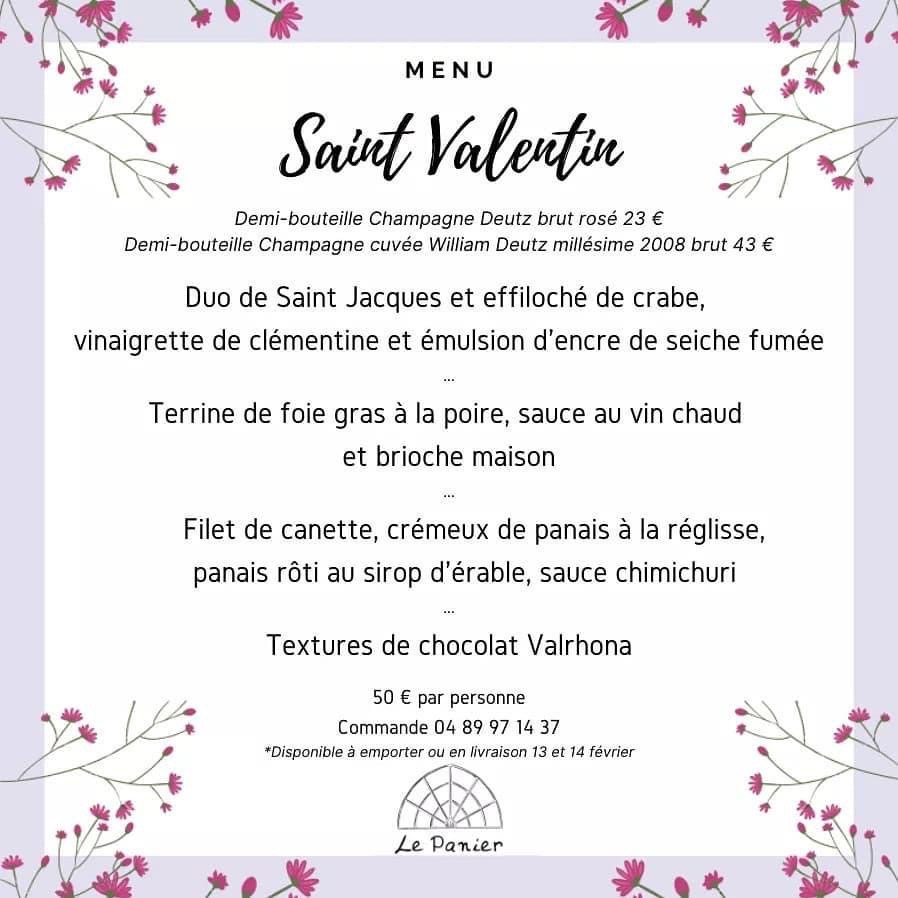 MENU

Saint Valentin

Demi-bouteille Champagne Deutz brut rosé 23 €
Demi-bouteille Champagne cuvée William Deutz millésime 2008 brut 43 €

Duo de Saint Jacques et effiloché de crabe,
vinaigrette de clémentine et émulsion d'encre de seiche fumée

...

Terrine de foie gras à la poire, sauce au vin chaud
et brioche maison

...

Filet de canette, crémeux de panais à la réglisse,
panais rôti au sirop d'érable, sauce chimichuri

...

Textures de chocolat Valrhona

50 € par personne

Commande 04 89 97 14 37

*Disponible à emporter ou en livraison 13 et 14 février

Le Panier